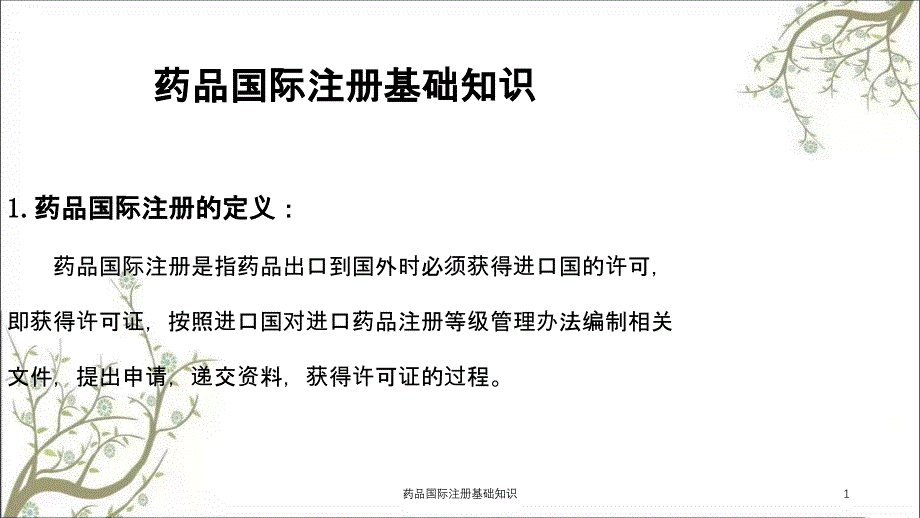 药品国际注册基础知识

1. 药品国际注册的定义：

药品国际注册是指药品出口到国外时必须获得进口国的许可，即获得许可证，按照进口国对进口药品注册等级管理办法编制相关文件，提出申请，递交资料，获得许可证的过程。

药品国际注册基础知识

1